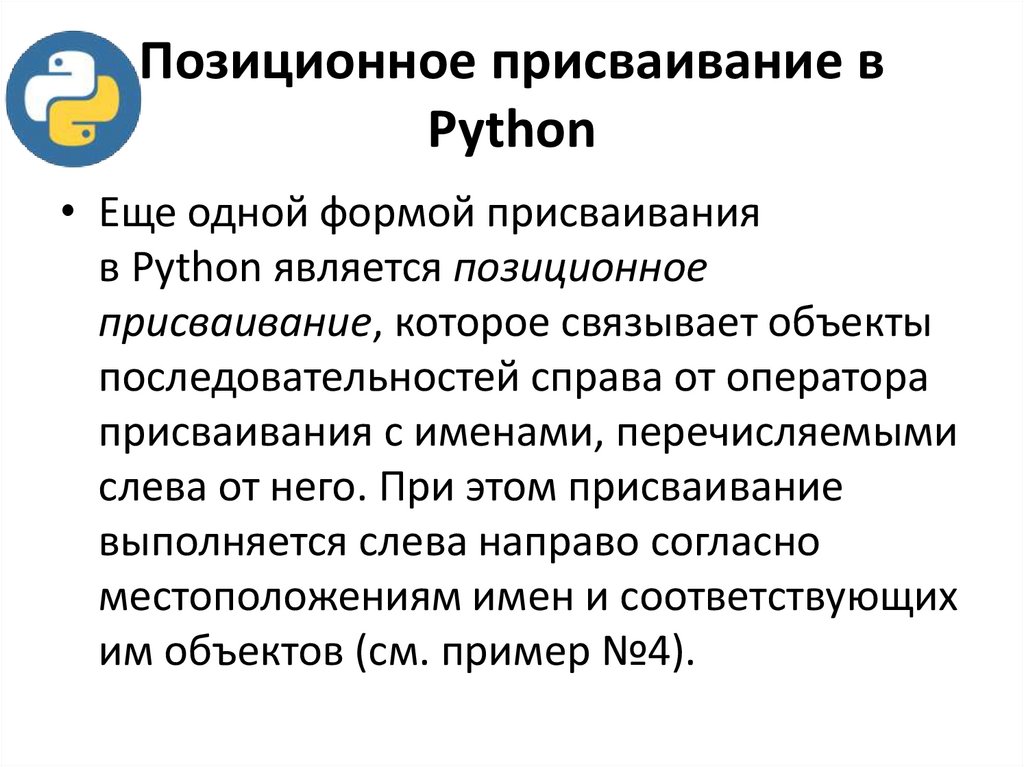 Позиционное присваивание в Python

• Еще одной формой присваивания в Python является позиционное присваивание, которое связывает объекты последовательностей справа от оператора присваивания с именами, перечисляемыми слева от него. При этом присваивание выполняется слева направо согласно местоположениям имен и соответствующих им объектов (см. пример №4).